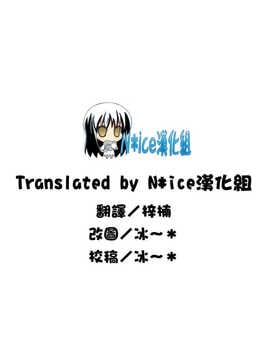 N*ice漢化組

Translated by N*ice漢化組

翻譯／梓楠

改圖／冰～*

校稿／冰～*